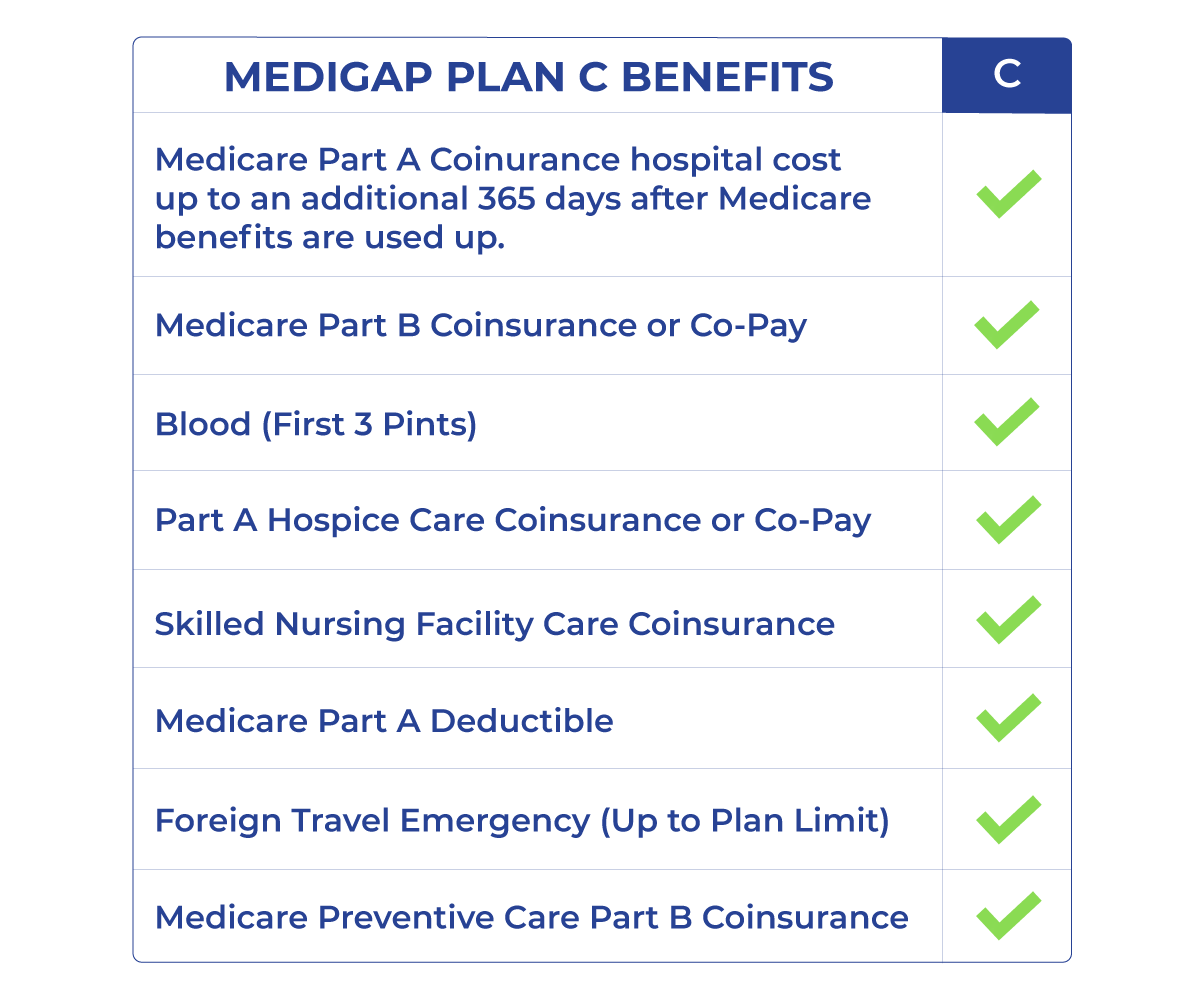 | MEDIGAP PLAN C BENEFITS | C |
|---|---|
| Medicare Part A Coinurance hospital cost up to an additional 365 days after Medicare benefits are used up. | ✓ |
| Medicare Part B Coinsurance or Co-Pay | ✓ |
| Blood (First 3 Pints) | ✓ |
| Part A Hospice Care Coinsurance or Co-Pay | ✓ |
| Skilled Nursing Facility Care Coinsurance | ✓ |
| Medicare Part A Deductible | ✓ |
| Foreign Travel Emergency (Up to Plan Limit) | ✓ |
| Medicare Preventive Care Part B Coinsurance | ✓ |